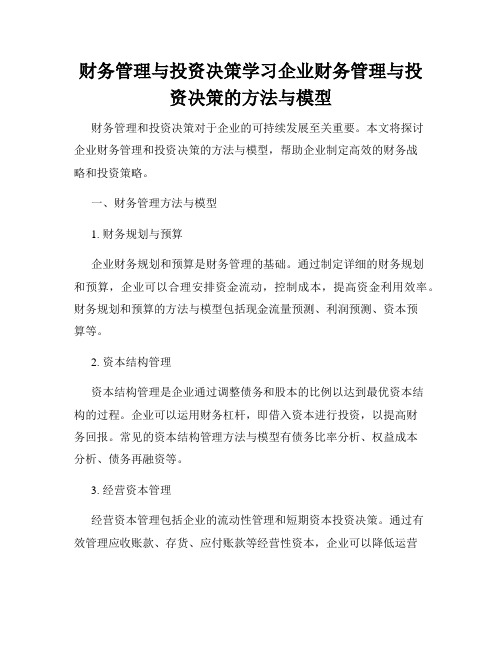 财务管理与投资决策学习企业财务管理与投资决策的方法与模型

财务管理和投资决策对于企业的可持续发展至关重要。本文将探讨企业财务管理和投资决策的方法与模型，帮助企业制定高效的财务战略和投资策略。

一、财务管理方法与模型

1. 财务规划与预算

企业财务规划和预算是财务管理的基础。通过制定详细的财务规划和预算，企业可以合理安排资金流动，控制成本，提高资金利用效率。财务规划和预算的方法与模型包括现金流量预测、利润预测、资本预算等。

2. 资本结构管理

资本结构管理是企业通过调整债务和股本的比例以达到最优资本结构的过程。企业可以运用财务杠杆，即借入资本进行投资，以提高财务回报。常见的资本结构管理方法与模型有债务比率分析、权益成本分析、债务再融资等。

3. 经营资本管理

经营资本管理包括企业的流动性管理和短期资本投资决策。通过有效管理应收账款、存货、应付账款等经营性资本，企业可以降低运营